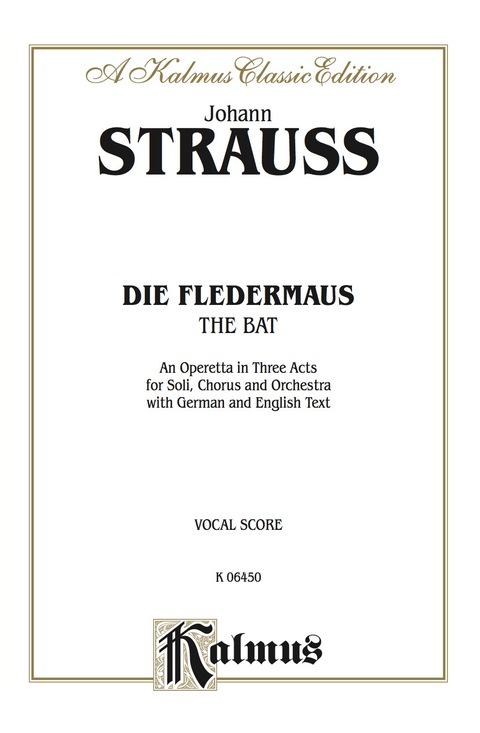 A Kalmus Classic Edition

Johann
STRAUSS

DIE FLEDERMAUS
THE BAT

An Operetta in Three Acts
for Soli, Chorus and Orchestra
with German and English Text

VOCAL SCORE

K 06450

Kalmus